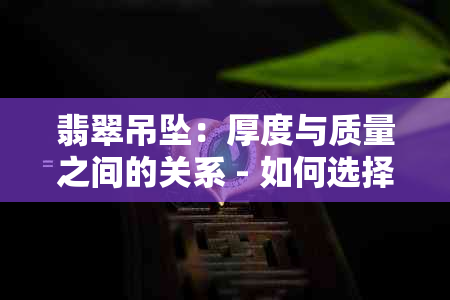 翡翠吊坠：厚度与质量之间的关系 - 如何选择